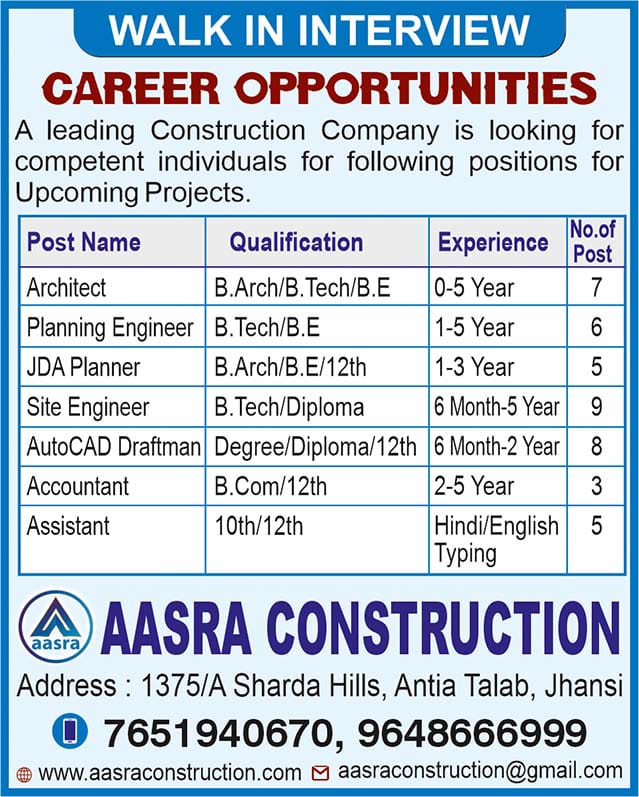 WALK IN INTERVIEW

CAREER OPPORTUNITIES

A leading Construction Company is looking for competent individuals for following positions for Upcoming Projects.

| Post Name | Qualification | Experience | No.of Post |
|---|---|---|---|
| Architect | B.Arch/B.Tech/B.E | 0-5 Year | 7 |
| Planning Engineer | B.Tech/B.E | 1-5 Year | 6 |
| JDA Planner | B.Arch/B.E/12th | 1-3 Year | 5 |
| Site Engineer | B.Tech/Diploma | 6 Month-5 Year | 9 |
| AutoCAD Draftman | Degree/Diploma/12th | 6 Month-2 Year | 8 |
| Accountant | B.Com/12th | 2-5 Year | 3 |
| Assistant | 10th/12th | Hindi/English Typing | 5 |

aasra

AASRA CONSTRUCTION

Address : 1375/A Sharda Hills, Antia Talab, Jhansi

7651940670, 9648666999

www.aasraconstruction.com aasraconstruction@gmail.com